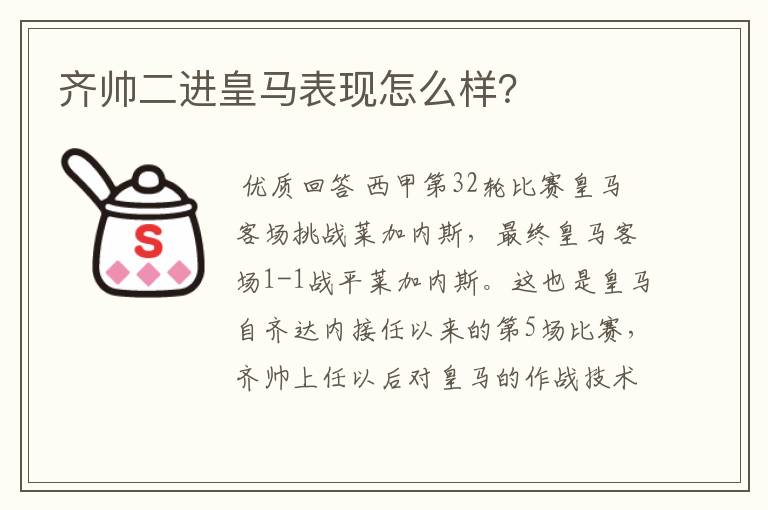 齐帅二进皇马表现怎么样?

S

优质回答 西甲第32轮比赛皇马客场挑战莱加内斯，最终皇马客场1-1战平莱加内斯。这也是皇马自齐达内接任以来的第5场比赛，齐帅上任以后对皇马的作战技术